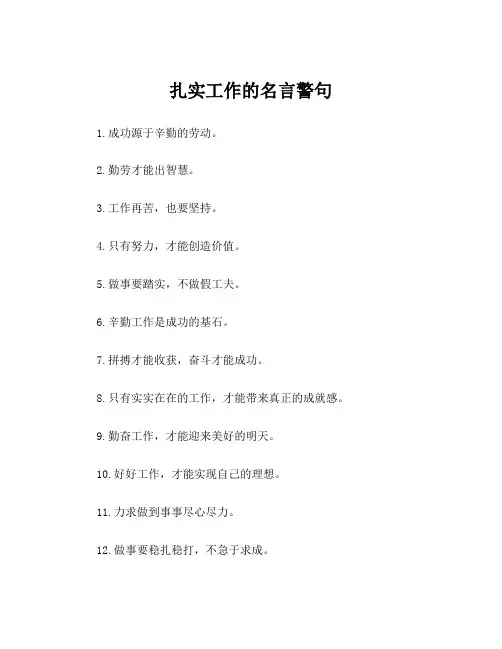 扎实工作的名言警句

1. 成功源于辛勤的劳动。

2. 勤劳才能出智慧。

3. 工作再苦，也要坚持。

4. 只有努力，才能创造价值。

5. 做事要踏实，不做假工夫。

6. 辛勤工作是成功的基石。

7. 拼搏才能收获，奋斗才能成功。

8. 只有实实在在的工作，才能带来真正的成就感。

9. 勤奋工作，才能迎来美好的明天。

10. 好好工作，才能实现自己的理想。

11. 力求做到事事尽心尽力。

12. 做事要稳扎稳打，不急于求成。